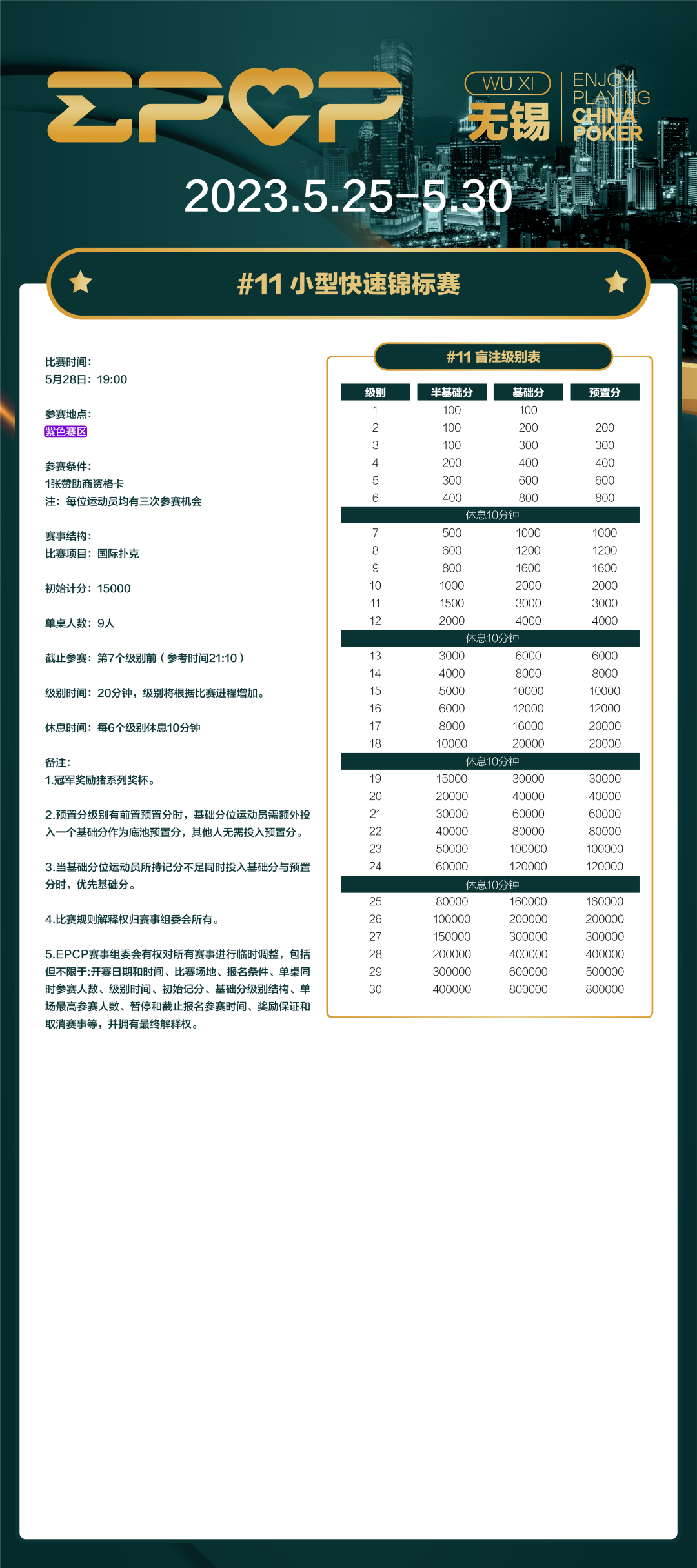 EPCP

WU XI
无锡

ENJOY
PLAYING
CHINA
POKER

2023.5.25-5.30

#11 小型快速锦标赛

比赛时间：
5月28日：19:00

参赛地点：
紫色赛区

参赛条件：
1张赞助商资格卡
注：每位运动员均有三次参赛机会

赛事结构：
比赛项目：国际扑克

初始计分：15000

单桌人数：9人

截止参赛：第7个级别前（参考时间21:10）

级别时间：20分钟，级别将根据比赛进程增加。

休息时间：每6个级别休息10分钟

备注：
1.冠军奖励猪系列奖杯。

2.预置分级别有前置预置分时，基础分位运动员需额外投入一个基础分作为底池预置分，其他人无需投入预置分。

3.当基础分位运动员所持记分不足同时投入基础分与预置分时，优先基础分。

4.比赛规则解释权归赛事组委会所有。

5.EPCP赛事组委会有权对所有赛事进行临时调整，包括但不限于:开赛日期和时间、比赛场地、报名条件、单桌同时参赛人数、级别时间、初始记分、基础分级别结构、单场最高参赛人数、暂停和截止报名参赛时间、奖励保证和取消赛事等，并拥有最终解释权。

#11 盲注级别表

| 级别 | 半基础分 | 基础分 | 预置分 |
|---|---|---|---|
| 1 | 100 | 100 | |
| 2 | 100 | 200 | 200 |
| 3 | 100 | 300 | 300 |
| 4 | 200 | 400 | 400 |
| 5 | 300 | 600 | 600 |
| 6 | 400 | 800 | 800 |
| 休息10分钟 | | | |
| 7 | 500 | 1000 | 1000 |
| 8 | 600 | 1200 | 1200 |
| 9 | 800 | 1600 | 1600 |
| 10 | 1000 | 2000 | 2000 |
| 11 | 1500 | 3000 | 3000 |
| 12 | 2000 | 4000 | 4000 |
| 休息10分钟 | | | |
| 13 | 3000 | 6000 | 6000 |
| 14 | 4000 | 8000 | 8000 |
| 15 | 5000 | 10000 | 10000 |
| 16 | 6000 | 12000 | 12000 |
| 17 | 8000 | 16000 | 20000 |
| 18 | 10000 | 20000 | 20000 |
| 休息10分钟 | | | |
| 19 | 15000 | 30000 | 30000 |
| 20 | 20000 | 40000 | 40000 |
| 21 | 30000 | 60000 | 60000 |
| 22 | 40000 | 80000 | 80000 |
| 23 | 50000 | 100000 | 100000 |
| 24 | 60000 | 120000 | 120000 |
| 休息10分钟 | | | |
| 25 | 80000 | 160000 | 160000 |
| 26 | 100000 | 200000 | 200000 |
| 27 | 150000 | 300000 | 300000 |
| 28 | 200000 | 400000 | 400000 |
| 29 | 300000 | 600000 | 500000 |
| 30 | 400000 | 800000 | 800000 |